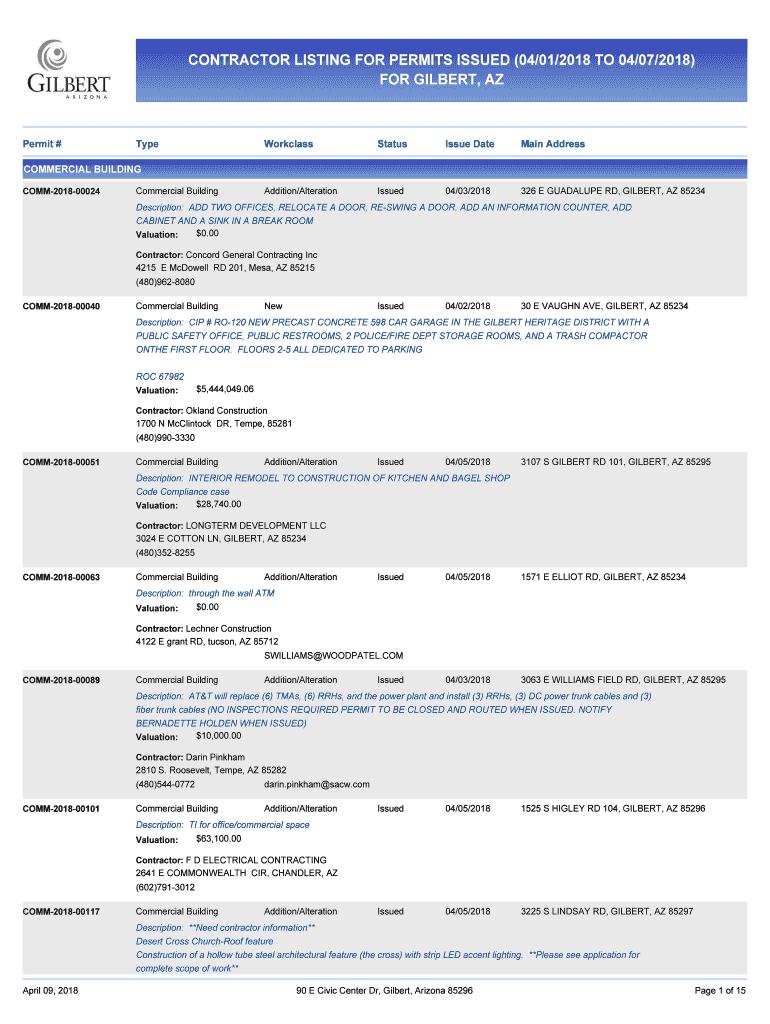 GILBERT
ARIZONA

CONTRACTOR LISTING FOR PERMITS ISSUED (04/01/2018 TO 04/07/2018)
FOR GILBERT, AZ

| Permit # | Type | Workclass | Status | Issue Date | Main Address |
|---|---|---|---|---|---|

COMMERCIAL BUILDING

| COMM-2018-00024 | Commercial Building | Addition/Alteration | Issued | 04/03/2018 | 326 E GUADALUPE RD, GILBERT, AZ 85234 |
|---|---|---|---|---|---|

Description: ADD TWO OFFICES, RELOCATE A DOOR, RE-SWING A DOOR. ADD AN INFORMATION COUNTER, ADD CABINET AND A SINK IN A BREAK ROOM
Valuation: $0.00

Contractor: Concord General Contracting Inc
4215 E McDowell RD 201, Mesa, AZ 85215
(480)962-8080

| COMM-2018-00040 | Commercial Building | New | Issued | 04/02/2018 | 30 E VAUGHN AVE, GILBERT, AZ 85234 |
|---|---|---|---|---|---|

Description: CIP # RO-120 NEW PRECAST CONCRETE 598 CAR GARAGE IN THE GILBERT HERITAGE DISTRICT WITH A PUBLIC SAFETY OFFICE, PUBLIC RESTROOMS, 2 POLICE/FIRE DEPT STORAGE ROOMS, AND A TRASH COMPACTOR ONTHE FIRST FLOOR. FLOORS 2-5 ALL DEDICATED TO PARKING

ROC 67982
Valuation: $5,444,049.06

Contractor: Okland Construction
1700 N McClintock DR, Tempe, 85281
(480)990-3330

| COMM-2018-00051 | Commercial Building | Addition/Alteration | Issued | 04/05/2018 | 3107 S GILBERT RD 101, GILBERT, AZ 85295 |
|---|---|---|---|---|---|

Description: INTERIOR REMODEL TO CONSTRUCTION OF KITCHEN AND BAGEL SHOP
Code Compliance case
Valuation: $28,740.00

Contractor: LONGTERM DEVELOPMENT LLC
3024 E COTTON LN, GILBERT, AZ 85234
(480)352-8255

| COMM-2018-00063 | Commercial Building | Addition/Alteration | Issued | 04/05/2018 | 1571 E ELLIOT RD, GILBERT, AZ 85234 |
|---|---|---|---|---|---|

Description: through the wall ATM
Valuation: $0.00

Contractor: Lechner Construction
4122 E grant RD, tucson, AZ 85712
SWILLIAMS@WOODPATEL.COM

| COMM-2018-00089 | Commercial Building | Addition/Alteration | Issued | 04/03/2018 | 3063 E WILLIAMS FIELD RD, GILBERT, AZ 85295 |
|---|---|---|---|---|---|

Description: AT&T will replace (6) TMAs, (6) RRHs, and the power plant and install (3) RRHs, (3) DC power trunk cables and (3) fiber trunk cables (NO INSPECTIONS REQUIRED PERMIT TO BE CLOSED AND ROUTED WHEN ISSUED. NOTIFY BERNADETTE HOLDEN WHEN ISSUED)
Valuation: $10,000.00

Contractor: Darin Pinkham
2810 S. Roosevelt, Tempe, AZ 85282
(480)544-0772 darin.pinkham@sacw.com

| COMM-2018-00101 | Commercial Building | Addition/Alteration | Issued | 04/05/2018 | 1525 S HIGLEY RD 104, GILBERT, AZ 85296 |
|---|---|---|---|---|---|

Description: TI for office/commercial space
Valuation: $63,100.00

Contractor: F D ELECTRICAL CONTRACTING
2641 E COMMONWEALTH CIR, CHANDLER, AZ
(602)791-3012

| COMM-2018-00117 | Commercial Building | Addition/Alteration | Issued | 04/05/2018 | 3225 S LINDSAY RD, GILBERT, AZ 85297 |
|---|---|---|---|---|---|

Description: **Need contractor information**
Desert Cross Church-Roof feature
Construction of a hollow tube steel architectural feature (the cross) with strip LED accent lighting. **Please see application for complete scope of work**

April 09, 2018 90 E Civic Center Dr, Gilbert, Arizona 85296 Page 1 of 15